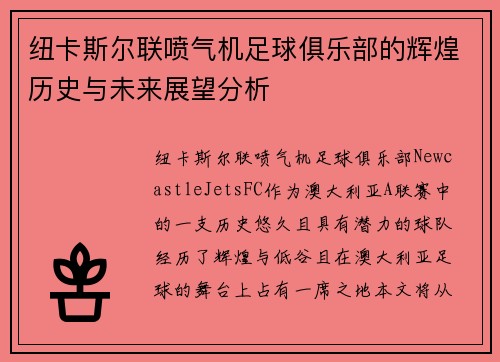 纽卡斯尔联喷气机足球俱乐部的辉煌历史与未来展望分析

纽卡斯尔联喷气机足球俱乐部NewcastleJetsFC作为澳大利亚A联赛中的一支历史悠久且具有潜力的球队经历了辉煌与低谷且在澳大利亚足球的舞台上占有一席之地本文将从